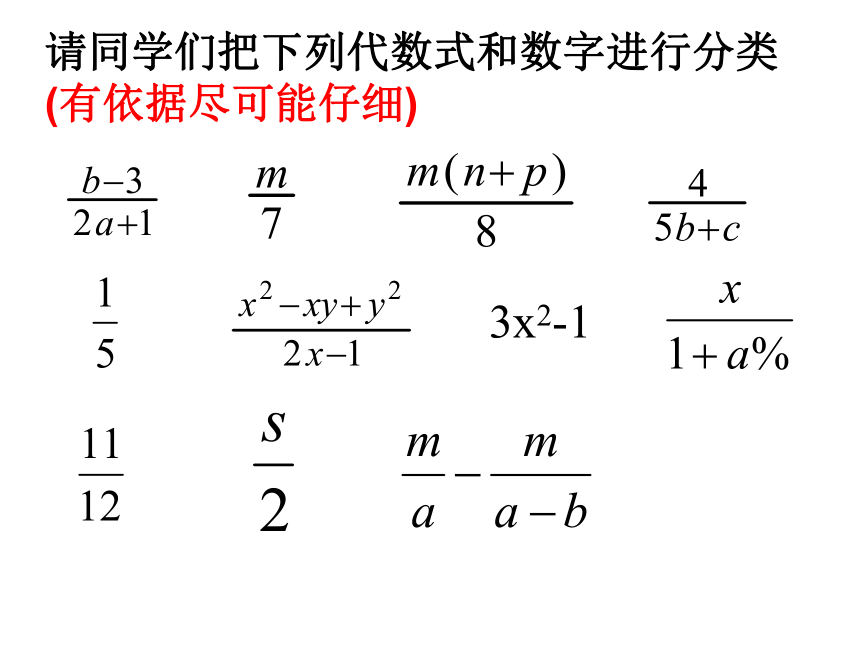 请同学们把下列代数式和数字进行分类
(有依据尽可能仔细)

$\frac{b-3}{2a+1}$ $\frac{m}{7}$ $\frac{m(n+p)}{8}$ $\frac{4}{5b+c}$

$\frac{1}{5}$ $\frac{x^2-xy+y^2}{2x-1}$ $3x^2-1$ $\frac{x}{1+a\%}$

$\frac{11}{12}$ $\frac{s}{2}$ $\frac{m}{a}-\frac{m}{a-b}$